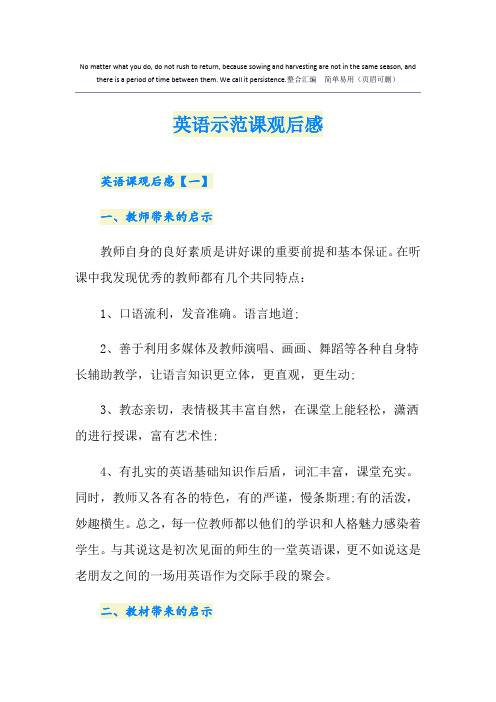 No matter what you do, do not rush to return, because sowing and harvesting are not in the same season, and there is a period of time between them. We call it persistence.整合汇编　简单易用（页眉可删）

英语示范课观后感

英语课观后感【一】

一、教师带来的启示

教师自身的良好素质是讲好课的重要前提和基本保证。在听课中我发现优秀的教师都有几个共同特点：

1、口语流利，发音准确。语言地道;

2、善于利用多媒体及教师演唱、画画、舞蹈等各种自身特长辅助教学，让语言知识更立体，更直观，更生动;

3、教态亲切，表情极其丰富自然，在课堂上能轻松，潇洒的进行授课，富有艺术性;

4、有扎实的英语基础知识作后盾，词汇丰富，课堂充实。同时，教师又各有各的特色，有的严谨，慢条斯理;有的活泼，妙趣横生。总之，每一位教师都以他们的学识和人格魅力感染着学生。与其说这是初次见面的师生的一堂英语课，更不如说这是老朋友之间的一场用英语作为交际手段的聚会。

二、教材带来的启示